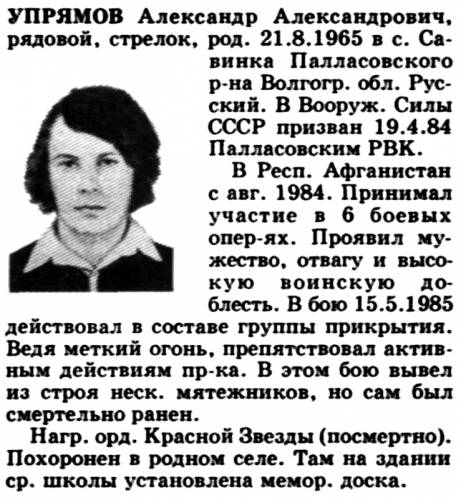 УПРЯМОВ Александр Александрович, рядовой, стрелок, род. 21.8.1965 в с. Савинка Палласовского р-на Волгогр. обл. Русский. В Вооруж. Силы СССР призван 19.4.84 Палласовским РВК.

В Респ. Афганистан с авг. 1984. Принимал участие в 6 боевых опер-ях. Проявил мужество, отвагу и высокую воинскую доблесть. В бою 15.5.1985 действовал в составе группы прикрытия. Ведя меткий огонь, препятствовал активным действиям пр-ка. В этом бою вывел из строя неск. мятежников, но сам был смертельно ранен.

Нагр. орд. Красной Звезды (посмертно). Похоронен в родном селе. Там на здании ср. школы установлена мемор. доска.